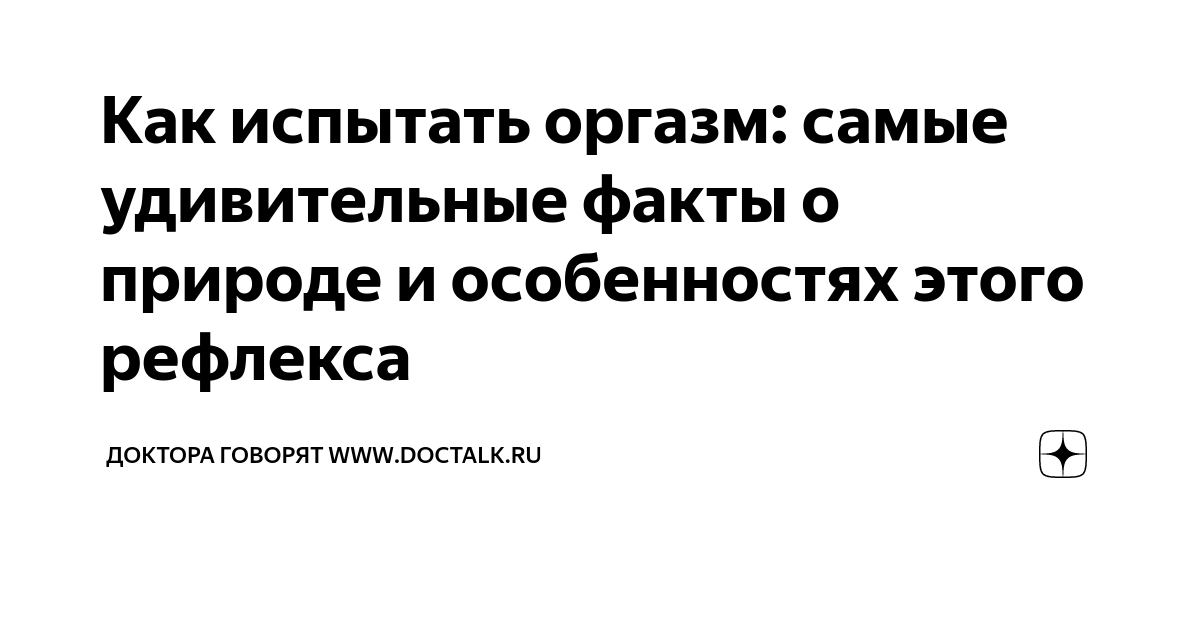 Как испытать оргазм: самые удивительные факты о природе и особенностях этого рефлекса

ДОКТОРА ГОВОРЯТ WWW.DOCTALK.RU